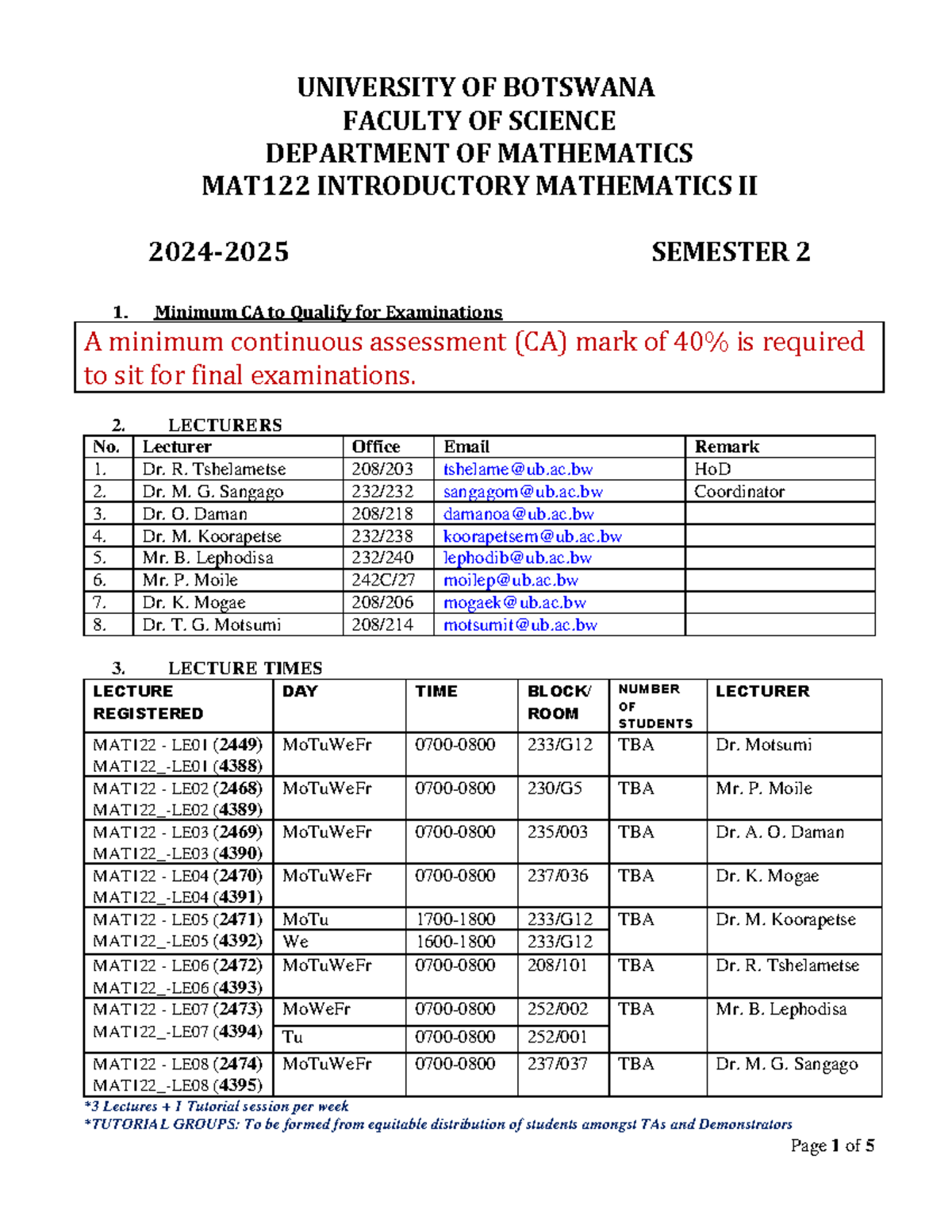 UNIVERSITY OF BOTSWANA
FACULTY OF SCIENCE
DEPARTMENT OF MATHEMATICS
MAT122 INTRODUCTORY MATHEMATICS II

2024-2025 SEMESTER 2

1. Minimum CA to Qualify for Examinations

A minimum continuous assessment (CA) mark of 40% is required to sit for final examinations.

2. LECTURERS

| No. | Lecturer | Office | Email | Remark |
|---|---|---|---|---|
| 1. | Dr. R. Tshelametse | 208/203 | tshelame@ub.ac.bw | HoD |
| 2. | Dr. M. G. Sangago | 232/232 | sangagom@ub.ac.bw | Coordinator |
| 3. | Dr. O. Daman | 208/218 | damanoa@ub.ac.bw | |
| 4. | Dr. M. Koorapetse | 232/238 | koorapetsem@ub.ac.bw | |
| 5. | Mr. B. Lephodisa | 232/240 | lephodib@ub.ac.bw | |
| 6. | Mr. P. Moile | 242C/27 | moilep@ub.ac.bw | |
| 7. | Dr. K. Mogae | 208/206 | mogaek@ub.ac.bw | |
| 8. | Dr. T. G. Motsumi | 208/214 | motsumit@ub.ac.bw | |

3. LECTURE TIMES

| LECTURE REGISTERED | DAY | TIME | BLOCK/ ROOM | NUMBER OF STUDENTS | LECTURER |
|---|---|---|---|---|---|
| MAT122 - LE01 (2449) MAT122_-LE01 (4388) | MoTuWeFr | 0700-0800 | 233/G12 | TBA | Dr. Motsumi |
| MAT122 - LE02 (2468) MAT122_-LE02 (4389) | MoTuWeFr | 0700-0800 | 230/G5 | TBA | Mr. P. Moile |
| MAT122 - LE03 (2469) MAT122_-LE03 (4390) | MoTuWeFr | 0700-0800 | 235/003 | TBA | Dr. A. O. Daman |
| MAT122 - LE04 (2470) MAT122_-LE04 (4391) | MoTuWeFr | 0700-0800 | 237/036 | TBA | Dr. K. Mogae |
| MAT122 - LE05 (2471) MAT122_-LE05 (4392) | MoTu | 1700-1800 | 233/G12 | TBA | Dr. M. Koorapetse |
| | We | 1600-1800 | 233/G12 | | |
| MAT122 - LE06 (2472) MAT122_-LE06 (4393) | MoTuWeFr | 0700-0800 | 208/101 | TBA | Dr. R. Tshelametse |
| MAT122 - LE07 (2473) MAT122_-LE07 (4394) | MoWeFr | 0700-0800 | 252/002 | TBA | Mr. B. Lephodisa |
| | Tu | 0700-0800 | 252/001 | | |
| MAT122 - LE08 (2474) MAT122_-LE08 (4395) | MoTuWeFr | 0700-0800 | 237/037 | TBA | Dr. M. G. Sangago |

*3 Lectures + 1 Tutorial session per week
*TUTORIAL GROUPS: To be formed from equitable distribution of students amongst TAs and Demonstrators

Page 1 of 5